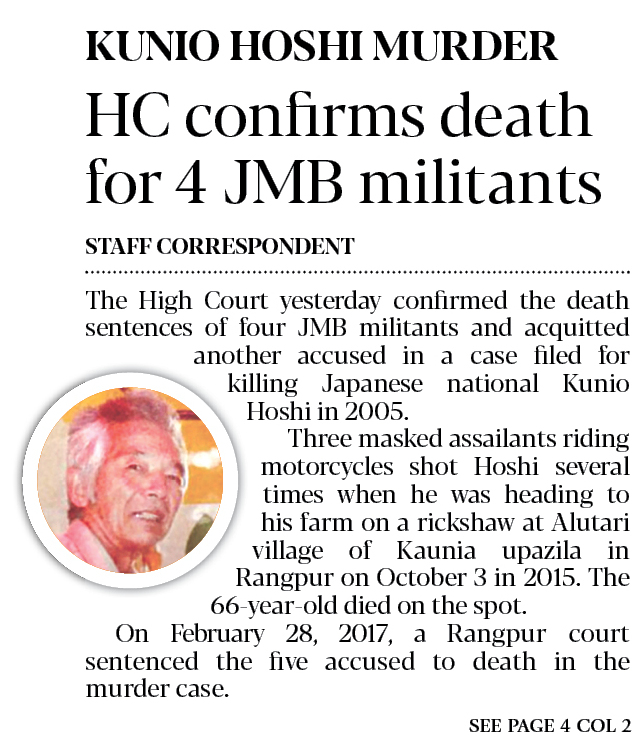 KUNIO HOSHI MURDER

HC confirms death for 4 JMB militants

STAFF CORRESPONDENT

The High Court yesterday confirmed the death sentences of four JMB militants and acquitted another accused in a case filed for killing Japanese national Kunio Hoshi in 2005.

Three masked assailants riding motorcycles shot Hoshi several times when he was heading to his farm on a rickshaw at Alutari village of Kaunia upazila in Rangpur on October 3 in 2015. The 66-year-old died on the spot.

On February 28, 2017, a Rangpur court sentenced the five accused to death in the murder case.

SEE PAGE 4 COL 2